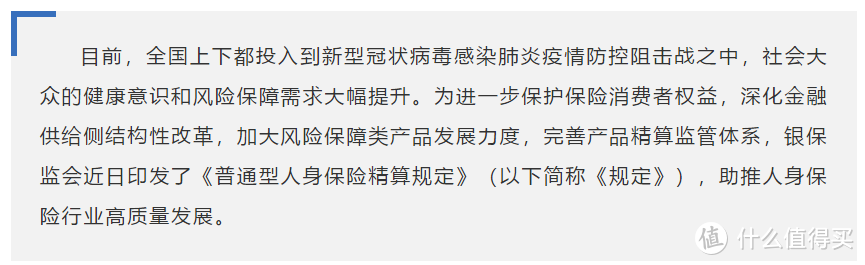 目前，全国上下都投入到新型冠状病毒感染肺炎疫情防控阻击战之中，社会大众的健康意识和风险保障需求大幅提升。为进一步保护保险消费者权益，深化金融供给侧结构性改革，加大风险保障类产品发展力度，完善产品精算监管体系，银保监会近日印发了《普通型人身保险精算规定》（以下简称《规定》），助推人身保险行业高质量发展。

值 什么值得买